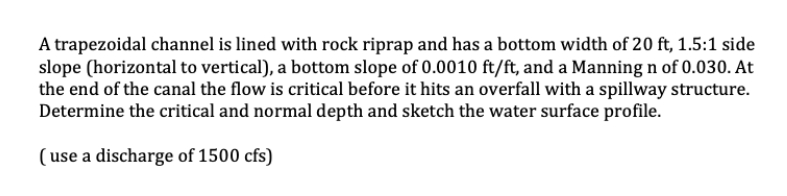 A trapezoidal channel is lined with rock riprap and has a bottom width of 20 ft, 1.5:1 side slope (horizontal to vertical), a bottom slope of 0.0010 ft/ft, and a Manning n of 0.030. At the end of the canal the flow is critical before it hits an overfall with a spillway structure. Determine the critical and normal depth and sketch the water surface profile.

( use a discharge of 1500 cfs)